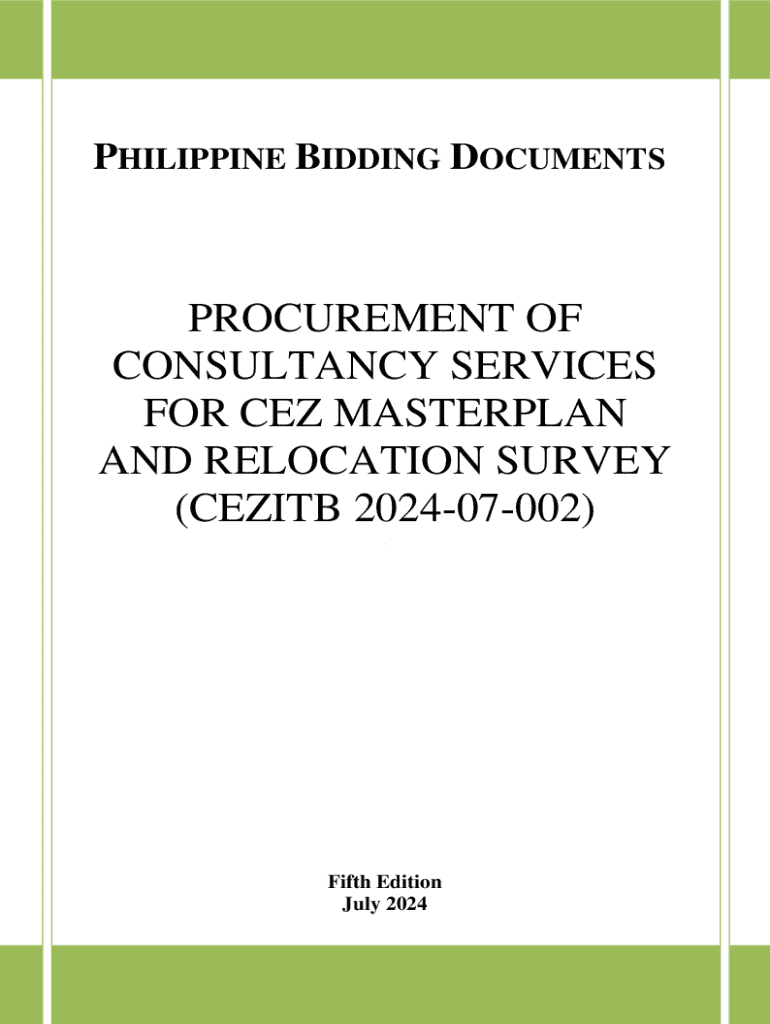 PHILIPPINE BIDDING DOCUMENTS

PROCUREMENT OF CONSULTANCY SERVICES FOR CEZ MASTERPLAN AND RELOCATION SURVEY (CEZITB 2024-07-002)

Fifth Edition
July 2024